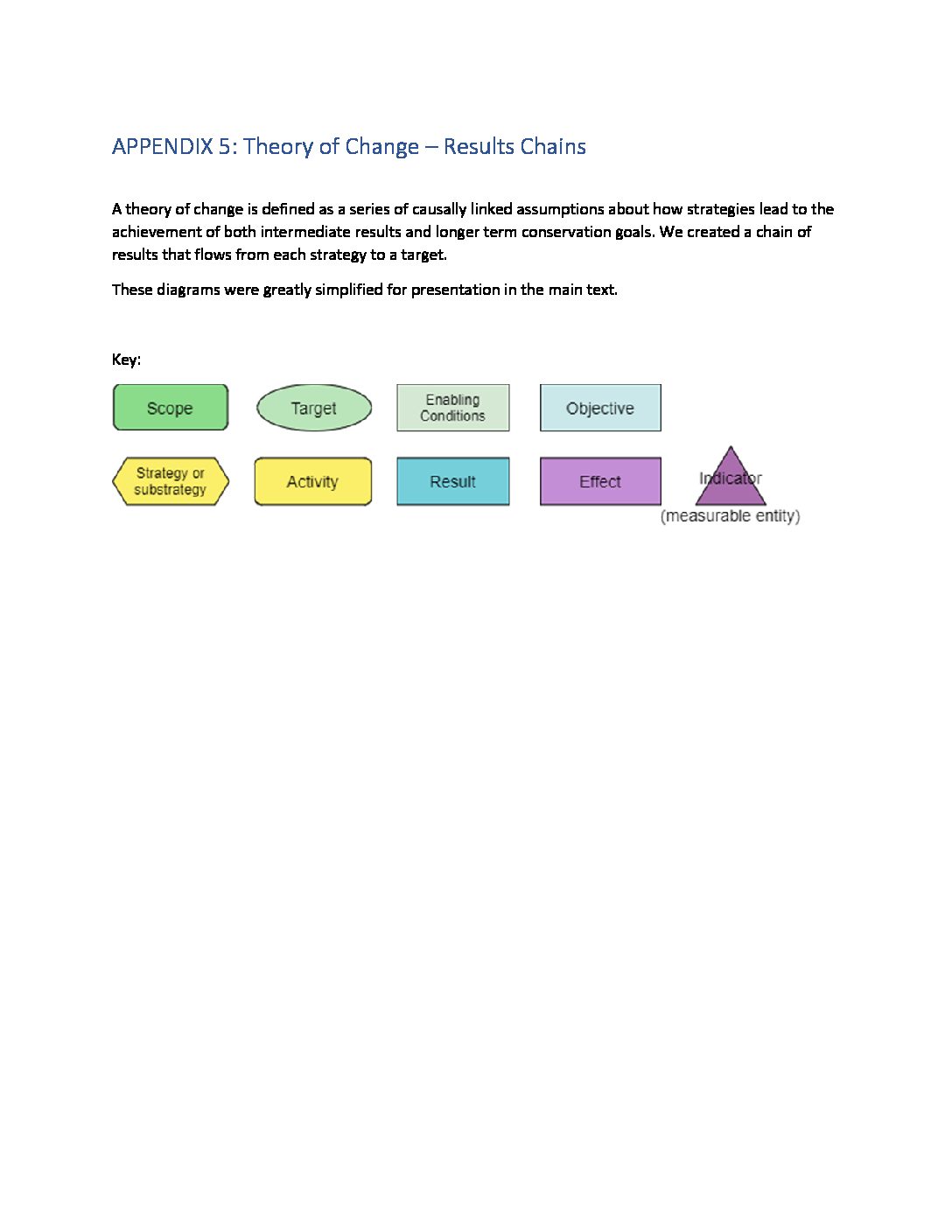 APPENDIX 5: Theory of Change – Results Chains

A theory of change is defined as a series of causally linked assumptions about how strategies lead to the achievement of both intermediate results and longer term conservation goals. We created a chain of results that flows from each strategy to a target.

These diagrams were greatly simplified for presentation in the main text.

Key:

Scope

Target

Enabling Conditions

Objective

Strategy or substrategy

Activity

Result

Effect

Indicator

(measurable entity)